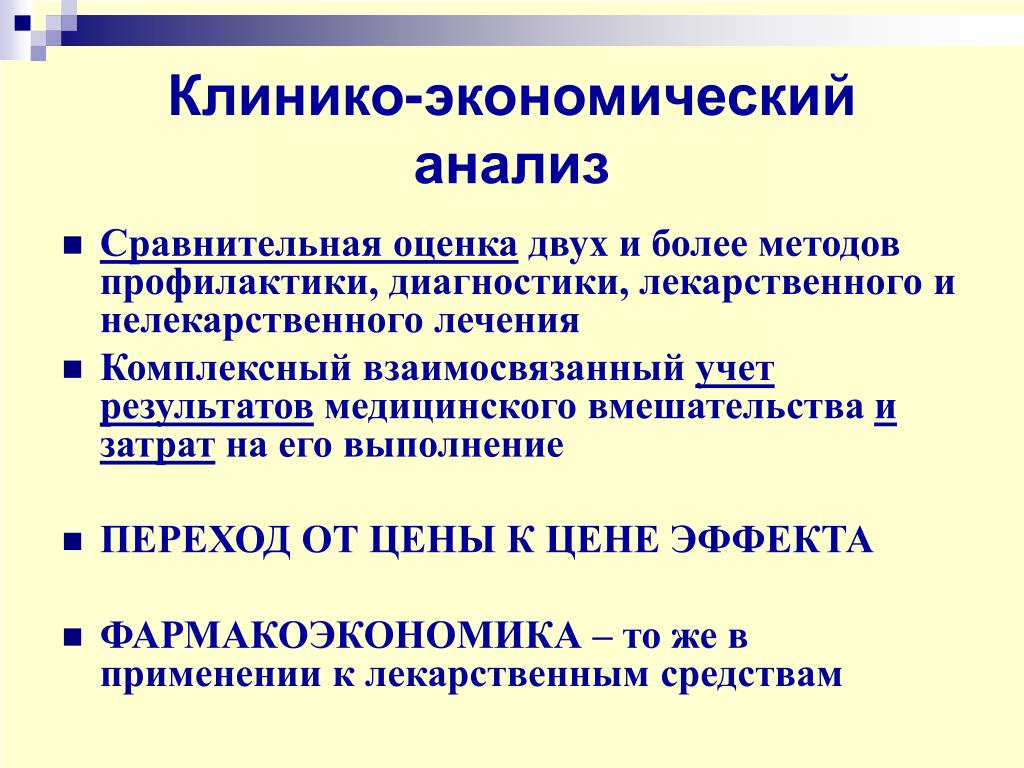 Клинико-экономический анализ

Сравнительная оценка двух и более методов профилактики, диагностики, лекарственного и нелекарственного лечения

Комплексный взаимосвязанный учет результатов медицинского вмешательства и затрат на его выполнение

ПЕРЕХОД ОТ ЦЕНЫ К ЦЕНЕ ЭФФЕКТА

ФАРМАКОЭКОНОМИКА – то же в применении к лекарственным средствам